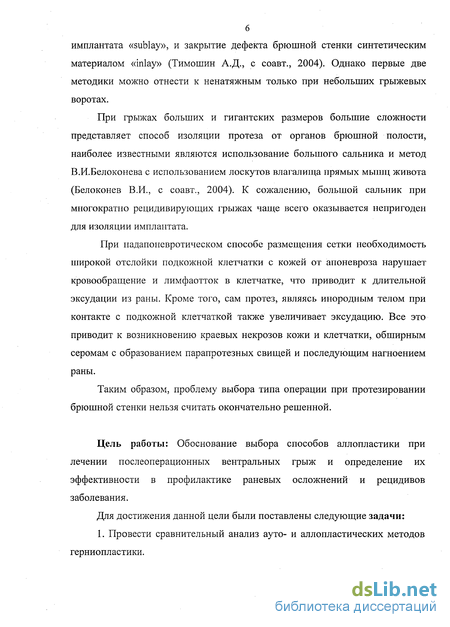 6

имплантата «sublay», и закрытие дефекта брюшной стенки синтетическим материалом «inlay» (Тимошин А.Д., с соавт., 2004). Однако первые две методики можно отнести к ненатяжным только при небольших грыжевых воротах.

При грыжах больших и гигантских размеров большие сложности представляет способ изоляции протеза от органов брюшной полости, наиболее известными являются использование большого сальника и метод В.И.Белоконева с использованием лоскутов влагалища прямых мышц живота (Белоконев В.И., с соавт., 2004). К сожалению, большой сальник при многократно рецидивирующих грыжах чаще всего оказывается непригоден для изоляции имплантата.

При надапоневротическом способе размещения сетки необходимость широкой отслойки подкожной клетчатки с кожей от апоневроза нарушает кровообращение и лимфаотток в клетчатке, что приводит к длительной эксудации из раны. Кроме того, сам протез, являясь инородным телом при контакте с подкожной клетчаткой также увеличивает эксудацию. Все это приводит к возникновению краевых некрозов кожи и клетчатки, обширным серомам с образованием парапротезных свищей и последующим нагноением раны.

Таким образом, проблему выбора типа операции при протезировании брюшной стенки нельзя считать окончательно решенной.

Цель работы: Обоснование выбора способов аллопластики при лечении послеоперационных вентральных грыж и определение их эффективности в профилактике раневых осложнений и рецидивов заболевания.

Для достижения данной цели были поставлены следующие задачи:

1. Провести сравнительный анализ ауто- и аллопластических методов герниопластики.

dsLib.net
библиотека диссертаций